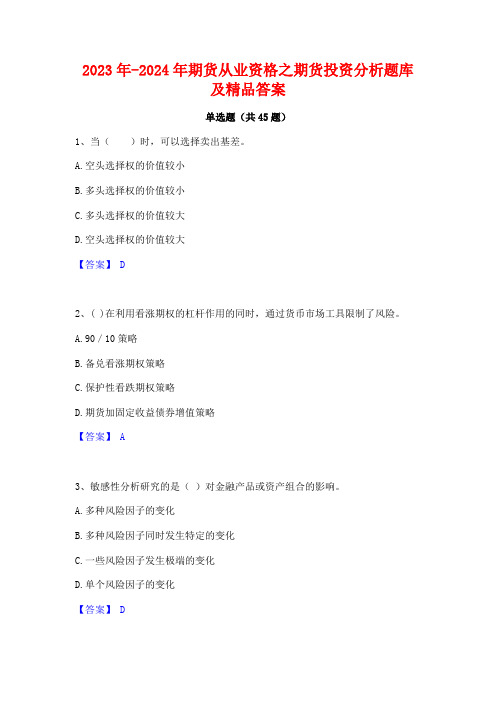 2023年-2024年期货从业资格之期货投资分析题库及精品答案

单选题（共45题）

1、当（　　）时，可以选择卖出基差。

A.空头选择权的价值较小

B.多头选择权的价值较小

C.多头选择权的价值较大

D.空头选择权的价值较大

【答案】 D

2、( )在利用看涨期权的杠杆作用的同时，通过货币市场工具限制了风险。

A.90／10策略

B.备兑看涨期权策略

C.保护性看跌期权策略

D.期货加固定收益债券增值策略

【答案】 A

3、敏感性分析研究的是（ ）对金融产品或资产组合的影响。

A.多种风险因子的变化

B.多种风险因子同时发生特定的变化

C.一些风险因子发生极端的变化

D.单个风险因子的变化

【答案】 D